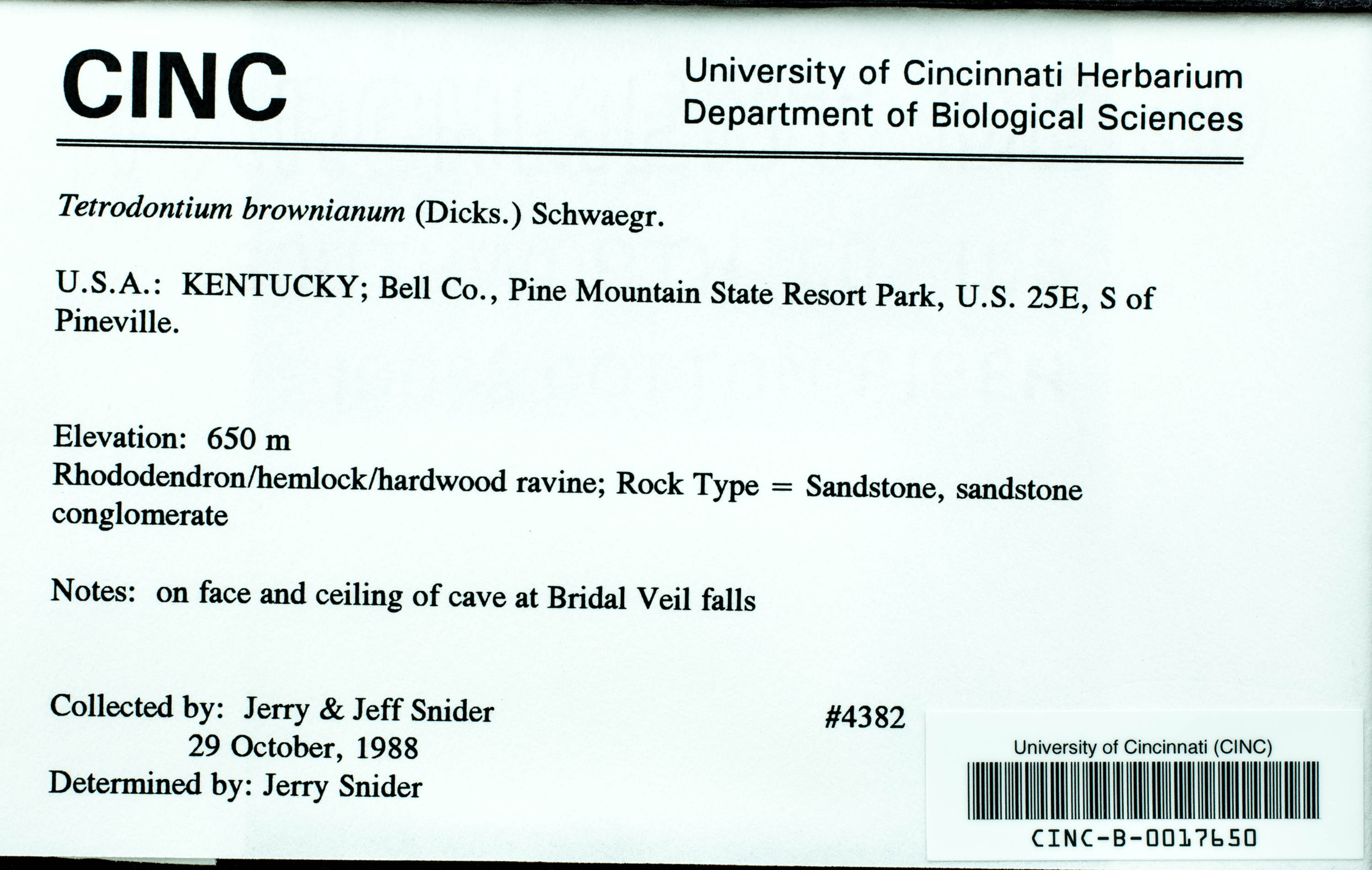 CINC

University of Cincinnati Herbarium
Department of Biological Sciences

Tetrodontium brownianum (Dicks.) Schwaegr.

U.S.A.: KENTUCKY; Bell Co., Pine Mountain State Resort Park, U.S. 25E, S of Pineville.

Elevation: 650 m
Rhododendron/hemlock/hardwood ravine; Rock Type = Sandstone, sandstone conglomerate

Notes: on face and ceiling of cave at Bridal Veil falls

Collected by: Jerry & Jeff Snider
29 October, 1988
Determined by: Jerry Snider

#4382

University of Cincinnati (CINC)
CINC-B-0017650